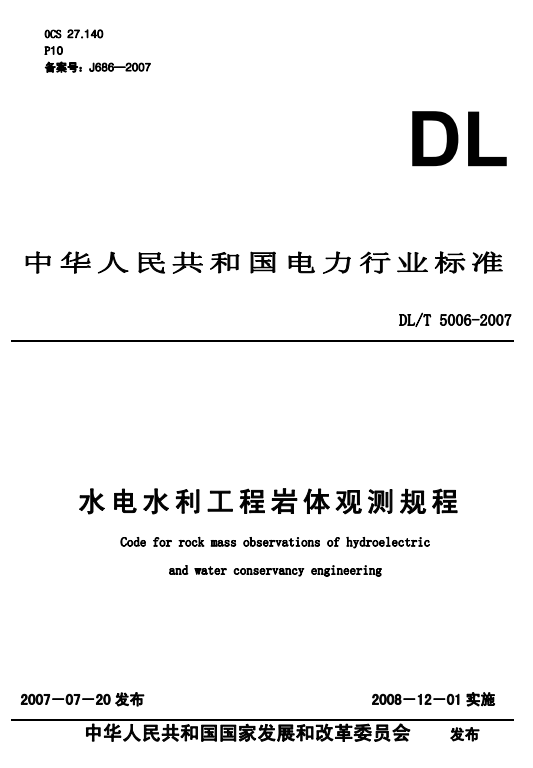 OCS 27.140
P10
备案号：J686—2007

DL

中华人民共和国电力行业标准

DL/T 5006-2007

水电水利工程岩体观测规程

Code for rock mass observations of hydroelectric and water conservancy engineering

2007—07—20 发布

2008—12—01 实施

中华人民共和国国家发展和改革委员会 发布